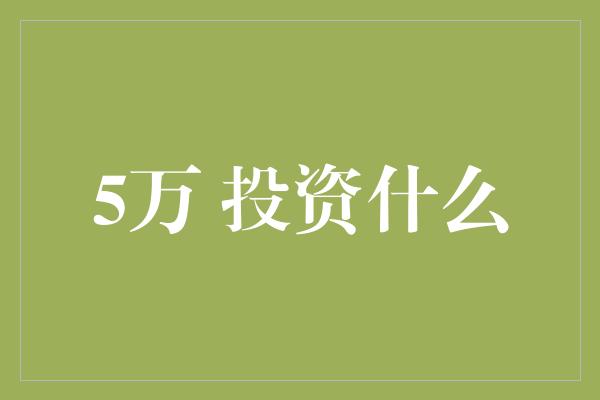 5万 投资什么